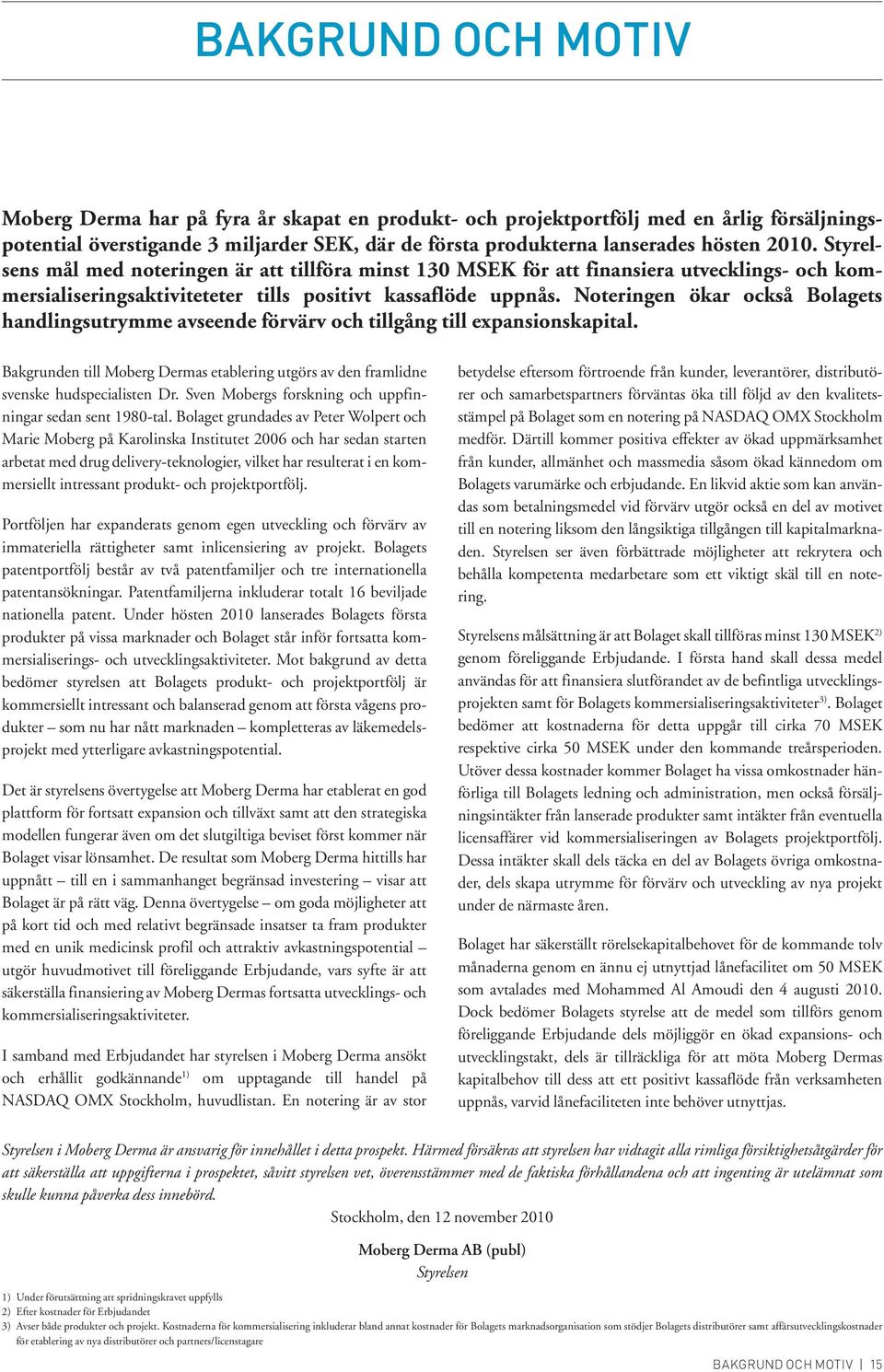 BAKGRUND OCH MOTIV

Moberg Derma har på fyra år skapat en produkt- och projektportfölj med en årlig försäljningspotential överstigande 3 miljarder SEK, där de första produkterna lanserades hösten 2010. Styrelsens mål med noteringen är att tillföra minst 130 MSEK för att finansiera utvecklings- och kommersialiseringsaktiviteteter tills positivt kassaflöde uppnås. Noteringen ökar också Bolagets handlingsutrymme avseende förvärv och tillgång till expansionskapital.

Bakgrunden till Moberg Dermas etablering utgörs av den framlidne svenske hudspecialisten Dr. Sven Mobergs forskning och uppfinningar sedan sent 1980-tal. Bolaget grundades av Peter Wolpert och Marie Moberg på Karolinska Institutet 2006 och har sedan starten arbetat med drug delivery-teknologier, vilket har resulterat i en kommersiellt intressant produkt- och projektportfölj.

Portföljen har expanderats genom egen utveckling och förvärv av immateriella rättigheter samt inlicensiering av projekt. Bolagets patentportfölj består av två patentfamiljer och tre internationella patentansökningar. Patentfamiljerna inkluderar totalt 16 beviljade nationella patent. Under hösten 2010 lanserades Bolagets första produkter på vissa marknader och Bolaget står inför fortsatta kommersialiserings- och utvecklingsaktiviteter. Mot bakgrund av detta bedömer styrelsen att Bolagets produkt- och projektportfölj är kommersiellt intressant och balanserad genom att första vågens produkter – som nu har nått marknaden – kompletteras av läkemedelsprojekt med ytterligare avkastningspotential.

Det är styrelsens övertygelse att Moberg Derma har etablerat en god plattform för fortsatt expansion och tillväxt samt att den strategiska modellen fungerar även om det slutgiltiga beviset först kommer när Bolaget visar lönsamhet. De resultat som Moberg Derma hittills har uppnått – till en i sammanhanget begränsad investering – visar att Bolaget är på rätt väg. Denna övertygelse – om goda möjligheter att på kort tid och med relativt begränsade insatser ta fram produkter med en unik medicinsk profil och attraktiv avkastningspotential – utgör huvudmotivet till föreliggande Erbjudande, vars syfte är att säkerställa finansiering av Moberg Dermas fortsatta utvecklings- och kommersialiseringsaktiviteter.

I samband med Erbjudandet har styrelsen i Moberg Derma ansökt och erhållit godkännande$^{1)}$ om upptagande till handel på NASDAQ OMX Stockholm, huvudlistan. En notering är av stor betydelse eftersom förtroende från kunder, leverantörer, distributörer och samarbetspartners förväntas öka till följd av den kvalitetsstämpel på Bolaget som en notering på NASDAQ OMX Stockholm medför. Därtill kommer positiva effekter av ökad uppmärksamhet från kunder, allmänhet och massmedia såsom ökad kännedom om Bolagets varumärke och erbjudande. En likvid aktie som kan användas som betalningsmedel vid förvärv utgör också en del av motivet till en notering liksom den långsiktiga tillgången till kapitalmarknaden. Styrelsen ser även förbättrade möjligheter att rekrytera och behålla kompetenta medarbetare som ett viktigt skäl till en notering.

Styrelsens målsättning är att Bolaget skall tillföras minst 130 MSEK$^{2)}$ genom föreliggande Erbjudande. I första hand skall dessa medel användas för att finansiera slutförandet av de befintliga utvecklingsprojekten samt för Bolagets kommersialiseringsaktiviteter$^{3)}$. Bolaget bedömer att kostnaderna för detta uppgår till cirka 70 MSEK respektive cirka 50 MSEK under den kommande treårsperioden. Utöver dessa kostnader kommer Bolaget ha vissa omkostnader hänförliga till Bolagets ledning och administration, men också försäljningsintäkter från lanserade produkter samt intäkter från eventuella licensaffärer vid kommersialiseringen av Bolagets projektportfölj. Dessa intäkter skall dels täcka en del av Bolagets övriga omkostnader, dels skapa utrymme för förvärv och utveckling av nya projekt under de närmaste åren.

Bolaget har säkerställt rörelsekapitalbehovet för de kommande tolv månaderna genom en ännu ej utnyttjad lånefacilitet om 50 MSEK som avtalades med Mohammed Al Amoudi den 4 augusti 2010. Dock bedömer Bolagets styrelse att de medel som tillförs genom föreliggande Erbjudande dels möjliggör en ökad expansions- och utvecklingstakt, dels är tillräckliga för att möta Moberg Dermas kapitalbehov till dess att ett positivt kassaflöde från verksamheten uppnås, varvid lånefaciliteten inte behöver utnyttjas.

Styrelsen i Moberg Derma är ansvarig för innehållet i detta prospekt. Härmed försäkras att styrelsen har vidtagit alla rimliga försiktighetsåtgärder för att säkerställa att uppgifterna i prospektet, såvitt styrelsen vet, överensstämmer med de faktiska förhållandena och att ingenting är utelämnat som skulle kunna påverka dess innebörd.

Stockholm, den 12 november 2010

Moberg Derma AB (publ)
Styrelsen

1) Under förutsättning att spridningskravet uppfylls
2) Efter kostnader för Erbjudandet
3) Avser både produkter och projekt. Kostnaderna för kommersialisering inkluderar bland annat kostnader för Bolagets marknadsorganisation som stödjer Bolagets distributörer samt affärsutvecklingskostnader för etablering av nya distributörer och partners/licenstagare

BAKGRUND OCH MOTIV | 15